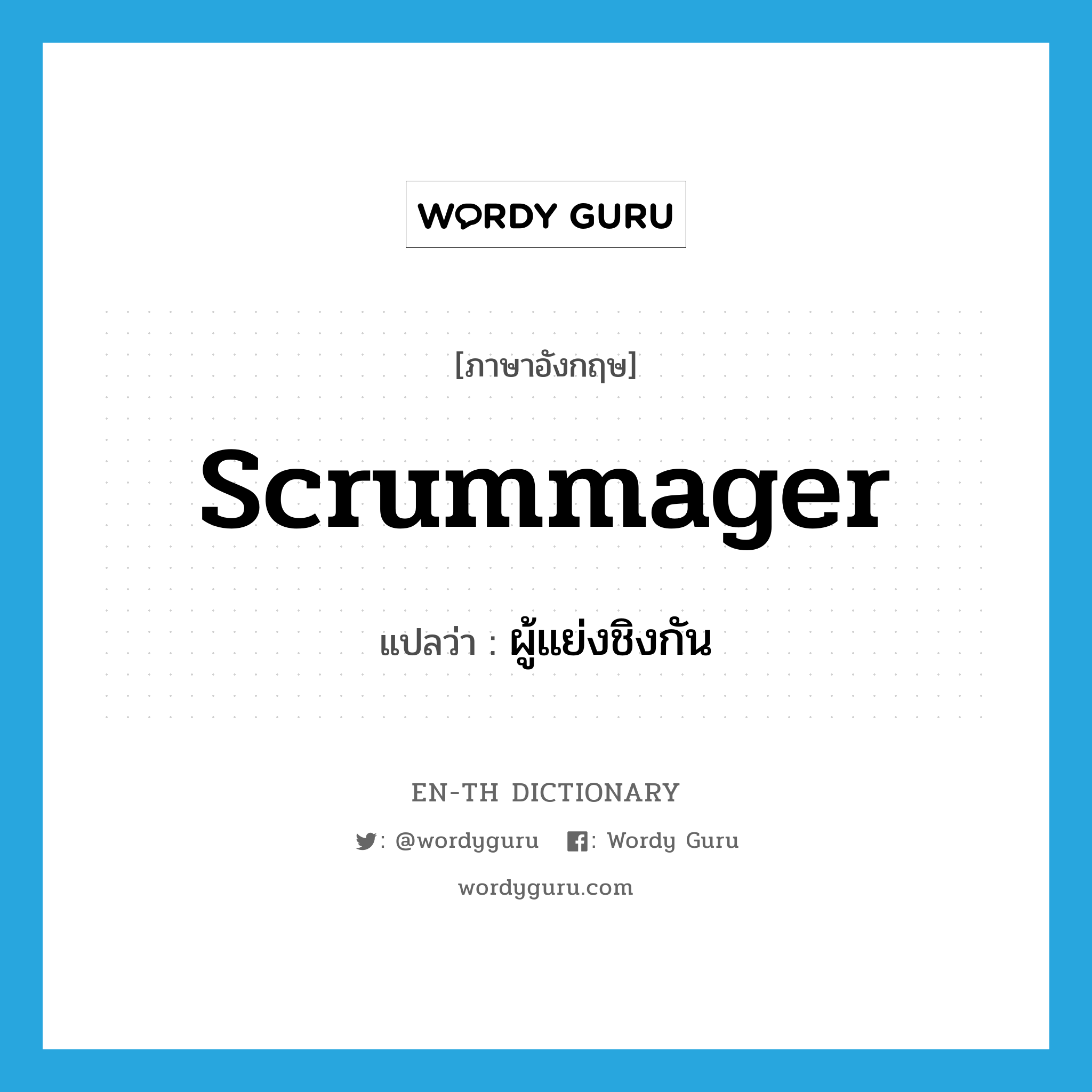 WORDY GURU

[ภาษาอังกฤษ]

scrummager

แปลว่า : ผู้แย่งชิงกัน

EN-TH DICTIONARY

: @wordyguru : Wordy Guru

wordyguru.com